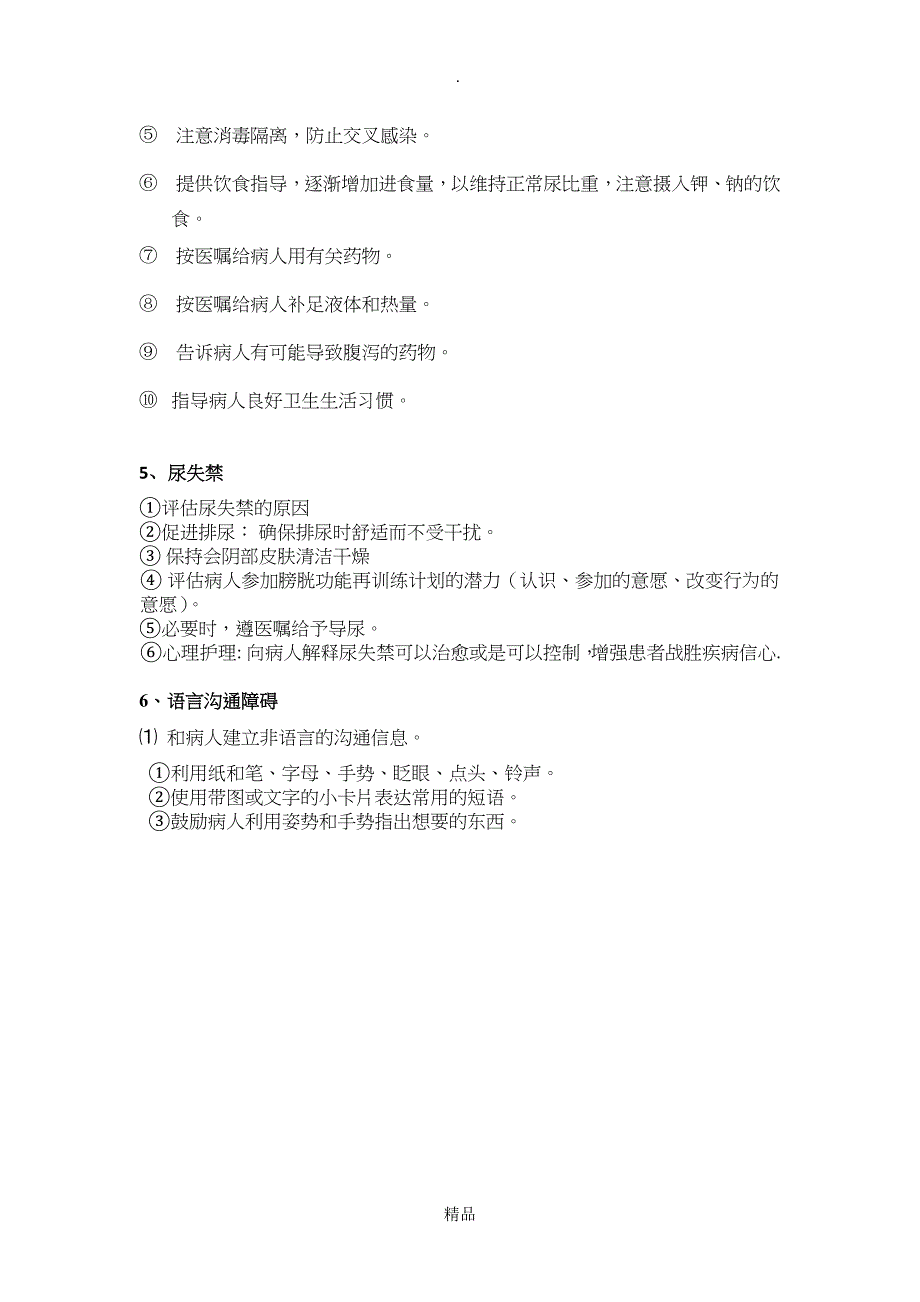 .

⑤ 注意消毒隔离，防止交叉感染。

⑥ 提供饮食指导，逐渐增加进食量，以维持正常尿比重，注意摄入钾、钠的饮食。

⑦ 按医嘱给病人用有关药物。

⑧ 按医嘱给病人补足液体和热量。

⑨ 告诉病人有可能导致腹泻的药物。

⑩ 指导病人良好卫生生活习惯。

5、尿失禁

①评估尿失禁的原因
②促进排尿： 确保排尿时舒适而不受干扰。
③ 保持会阴部皮肤清洁干燥
④ 评估病人参加膀胱功能再训练计划的潜力（认识、参加的意愿、改变行为的意愿）。
⑤必要时，遵医嘱给予导尿。
⑥心理护理: 向病人解释尿失禁可以治愈或是可以控制，增强患者战胜疾病信心.

6、语言沟通障碍

⑴ 和病人建立非语言的沟通信息。

①利用纸和笔、字母、手势、眨眼、点头、铃声。
②使用带图或文字的小卡片表达常用的短语。
③鼓励病人利用姿势和手势指出想要的东西。

精品